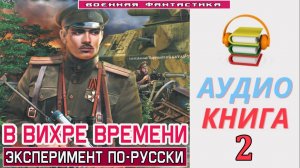 ВОЕННАЯ ФАНТАСТИКА

В ВИХРЕ ВРЕМЕНИ

ЭКСПЕРИМЕНТ ПО-РУССКИ

АУДИО

КНИГА

2